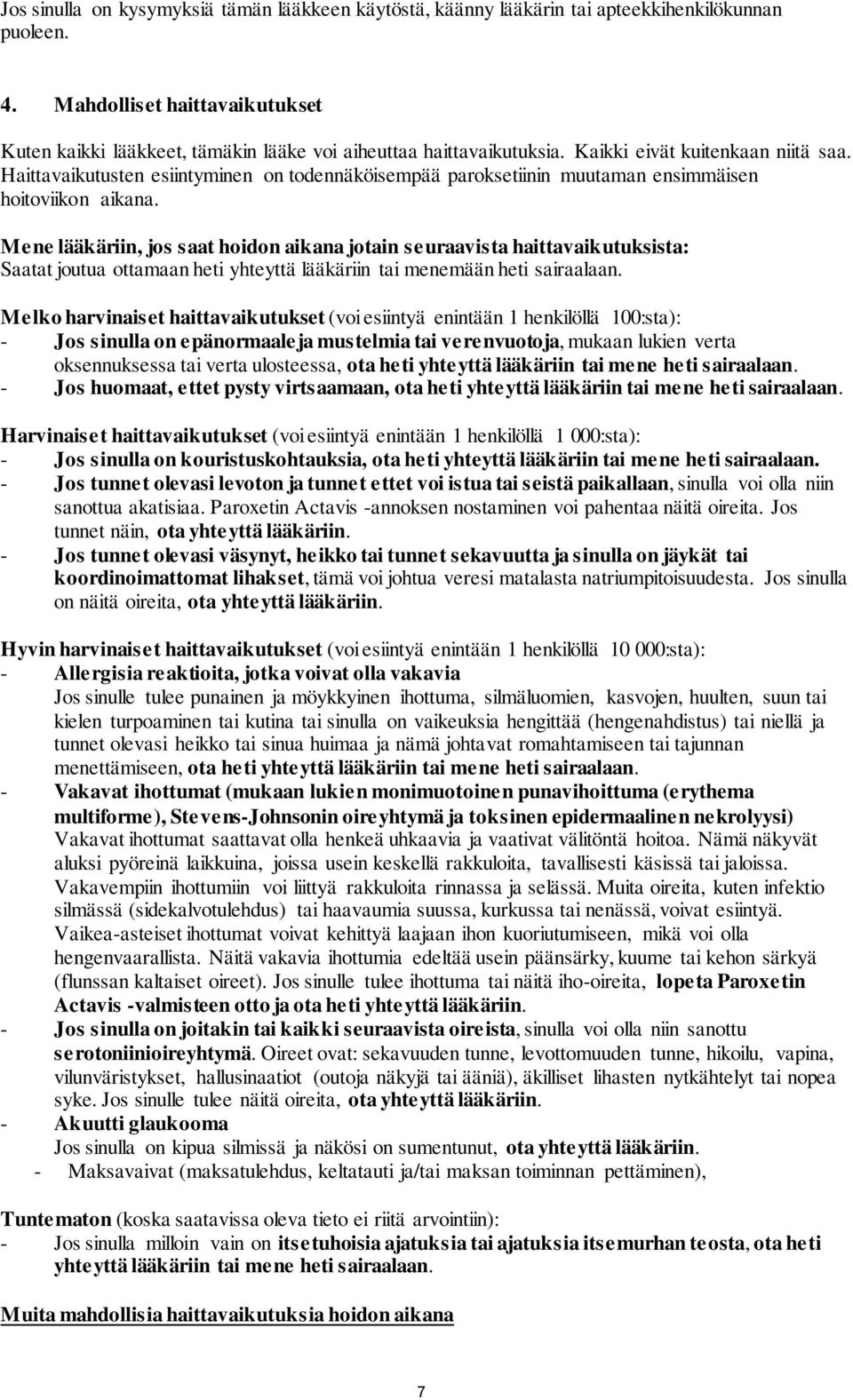 Jos sinulla on kysymyksiä tämän lääkkeen käytöstä, käänny lääkärin tai apteekkihenkilökunnan puoleen.

4. Mahdolliset haittavaikutukset

Kuten kaikki lääkkeet, tämäkin lääke voi aiheuttaa haittavaikutuksia. Kaikki eivät kuitenkaan niitä saa. Haittavaikutusten esiintyminen on todennäköisempää paroksetiinin muutaman ensimmäisen hoitoviikon aikana.

Mene lääkäriin, jos saat hoidon aikana jotain seuraavista haittavaikutuksista: Saatat joutua ottamaan heti yhteyttä lääkäriin tai menemään heti sairaalaan.

Melko harvinaiset haittavaikutukset (voi esiintyä enintään 1 henkilöllä 100:sta):
- Jos sinulla on epänormaaleja mustelmia tai verenvuotoja, mukaan lukien verta oksennuksessa tai verta ulosteessa, ota heti yhteyttä lääkäriin tai mene heti sairaalaan.
- Jos huomaat, ettet pysty virtsaamaan, ota heti yhteyttä lääkäriin tai mene heti sairaalaan.

Harvinaiset haittavaikutukset (voi esiintyä enintään 1 henkilöllä 1 000:sta):
- Jos sinulla on kouristuskohtauksia, ota heti yhteyttä lääkäriin tai mene heti sairaalaan.
- Jos tunnet olevasi levoton ja tunnet ettet voi istua tai seistä paikallaan, sinulla voi olla niin sanottua akatisiaa. Paroxetin Actavis -annoksen nostaminen voi pahentaa näitä oireita. Jos tunnet näin, ota yhteyttä lääkäriin.
- Jos tunnet olevasi väsynyt, heikko tai tunnet sekavuutta ja sinulla on jäykät tai koordinoimattomat lihakset, tämä voi johtua veresi matalasta natriumpitoisuudesta. Jos sinulla on näitä oireita, ota yhteyttä lääkäriin.

Hyvin harvinaiset haittavaikutukset (voi esiintyä enintään 1 henkilöllä 10 000:sta):
- Allergisia reaktioita, jotka voivat olla vakavia
Jos sinulle tulee punainen ja möykkyinen ihottuma, silmäluomien, kasvojen, huulten, suun tai kielen turpoaminen tai kutina tai sinulla on vaikeuksia hengittää (hengenahdistus) tai niellä ja tunnet olevasi heikko tai sinua huimaa ja nämä johtavat romahtamiseen tai tajunnan menettämiseen, ota heti yhteyttä lääkäriin tai mene heti sairaalaan.
- Vakavat ihottumat (mukaan lukien monimuotoinen punavihoittuma (erythema multiforme), Stevens-Johnsonin oireyhtymä ja toksinen epidermaalinen nekrolyysi)
Vakavat ihottumat saattavat olla henkeä uhkaavia ja vaativat välitöntä hoitoa. Nämä näkyvät aluksi pyöreinä laikkuina, joissa usein keskellä rakkuloita, tavallisesti käsissä tai jaloissa. Vakavempiin ihottumiin voi liittyä rakkuloita rinnassa ja selässä. Muita oireita, kuten infektio silmässä (sidekalvotulehdus) tai haavaumia suussa, kurkussa tai nenässä, voivat esiintyä. Vaikea-asteiset ihottumat voivat kehittyä laajaan ihon kuoriutumiseen, mikä voi olla hengenvaarallista. Näitä vakavia ihottumia edeltää usein päänsärky, kuume tai kehon särkyä (flunssan kaltaiset oireet). Jos sinulle tulee ihottuma tai näitä iho-oireita, lopeta Paroxetin Actavis -valmisteen otto ja ota heti yhteyttä lääkäriin.
- Jos sinulla on joitakin tai kaikki seuraavista oireista, sinulla voi olla niin sanottu serotoniinioireyhtymä. Oireet ovat: sekavuuden tunne, levottomuuden tunne, hikoilu, vapina, vilunväristykset, hallusinaatiot (outoja näkyjä tai ääniä), äkilliset lihasten nytkähtelyt tai nopea syke. Jos sinulle tulee näitä oireita, ota yhteyttä lääkäriin.
- Akuutti glaukooma
Jos sinulla on kipua silmissä ja näkösi on sumentunut, ota yhteyttä lääkäriin.
- Maksavaivat (maksatulehdus, keltatauti ja/tai maksan toiminnan pettäminen),

Tuntematon (koska saatavissa oleva tieto ei riitä arviointiin):
- Jos sinulla milloin vain on itsetuhoisia ajatuksia tai ajatuksia itsemurhan teosta, ota heti yhteyttä lääkäriin tai mene heti sairaalaan.

Muita mahdollisia haittavaikutuksia hoidon aikana

7